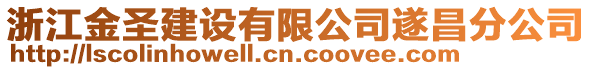 浙江金圣建设有限公司遂昌分公司
http://lscolinhowell.cn.coovee.com